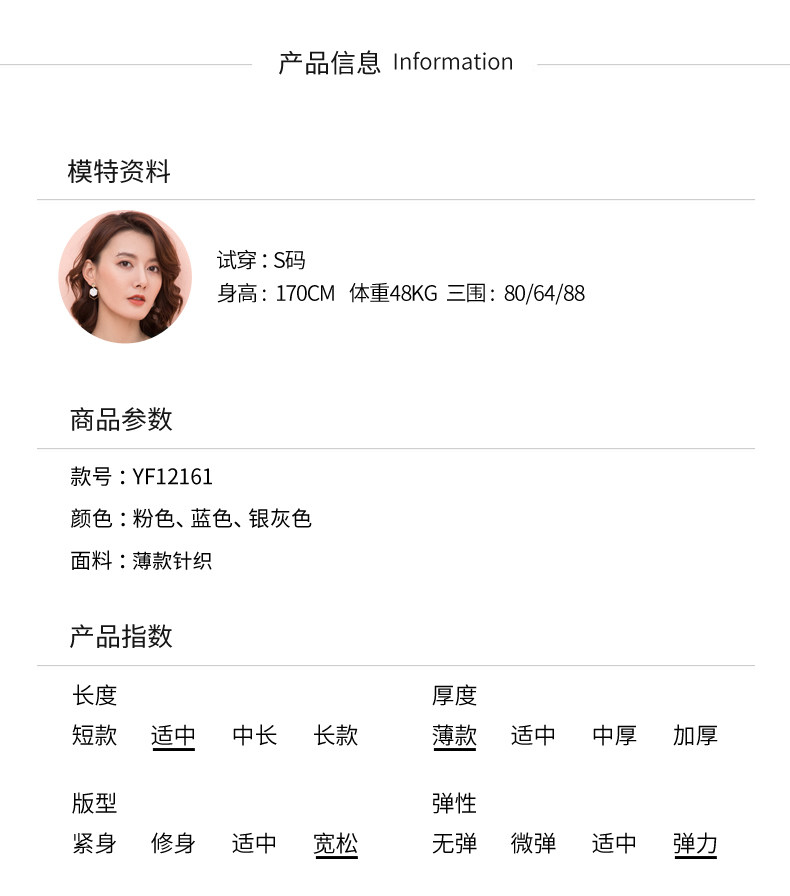 产品信息 Information

模特资料

试穿：S码
身高：170CM 体重48KG 三围：80/64/88

商品参数

款号：YF12161
颜色：粉色、蓝色、银灰色
面料：薄款针织

产品指数

长度
短款 适中 中长 长款

版型
紧身 修身 适中 宽松

厚度
薄款 适中 中厚 加厚

弹性
无弹 微弹 适中 弹力